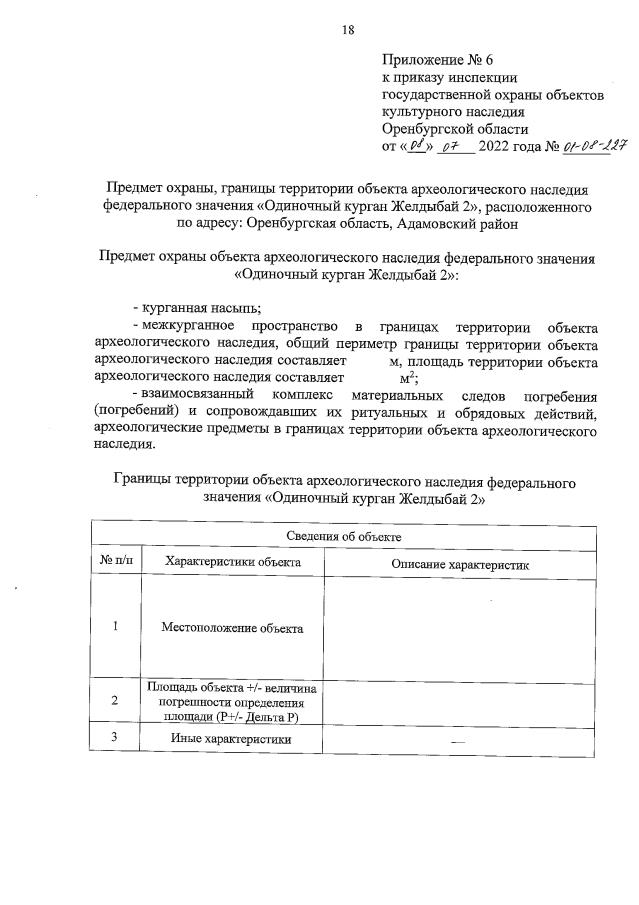 18

Приложение № 6
к приказу инспекции
государственной охраны объектов
культурного наследия
Оренбургской области
от «08» 07 2022 года № 01-08-227

Предмет охраны, границы территории объекта археологического наследия федерального значения «Одиночный курган Желдыбай 2», расположенного по адресу: Оренбургская область, Адамовский район

Предмет охраны объекта археологического наследия федерального значения «Одиночный курган Желдыбай 2»:

- курганная насыпь;
- межкурганное пространство в границах территории объекта археологического наследия, общий периметр границы территории объекта археологического наследия составляет м, площадь территории объекта археологического наследия составляет $м^2$;
- взаимосвязанный комплекс материальных следов погребения (погребений) и сопровождавших их ритуальных и обрядовых действий, археологические предметы в границах территории объекта археологического наследия.

Границы территории объекта археологического наследия федерального значения «Одиночный курган Желдыбай 2»

| Сведения об объекте | | |
|---|---|---|
| № п/п | Характеристики объекта | Описание характеристик |
| 1 | Местоположение объекта | |
| 2 | Площадь объекта +/- величина погрешности определения площади (Р+/- Дельта Р) | |
| 3 | Иные характеристики | — |